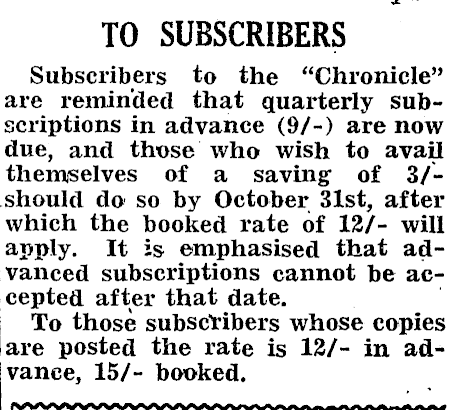 TO SUBSCRIBERS

Subscribers to the "Chronicle" are reminded that quarterly subscriptions in advance (9/-) are now due, and those who wish to avail themselves of a saving of 3/- should do so by October 31st, after which the booked rate of 12/- will apply. It is emphasised that advanced subscriptions cannot be accepted after that date.

To those subscribers whose copies are posted the rate is 12/- in advance, 15/- booked.